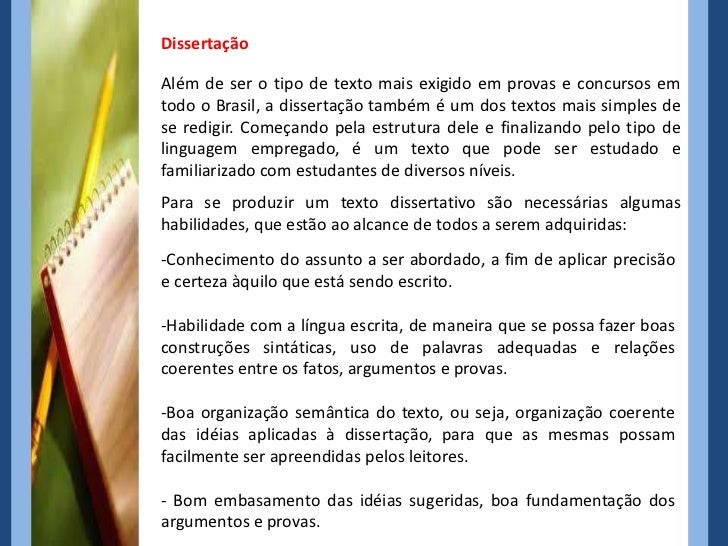 Dissertação

Além de ser o tipo de texto mais exigido em provas e concursos em todo o Brasil, a dissertação também é um dos textos mais simples de se redigir. Começando pela estrutura dele e finalizando pelo tipo de linguagem empregado, é um texto que pode ser estudado e familiarizado com estudantes de diversos níveis.

Para se produzir um texto dissertativo são necessárias algumas habilidades, que estão ao alcance de todos a serem adquiridas:

-Conhecimento do assunto a ser abordado, a fim de aplicar precisão e certeza àquilo que está sendo escrito.

-Habilidade com a língua escrita, de maneira que se possa fazer boas construções sintáticas, uso de palavras adequadas e relações coerentes entre os fatos, argumentos e provas.

-Boa organização semântica do texto, ou seja, organização coerente das idéias aplicadas à dissertação, para que as mesmas possam facilmente ser apreendidas pelos leitores.

- Bom embasamento das idéias sugeridas, boa fundamentação dos argumentos e provas.